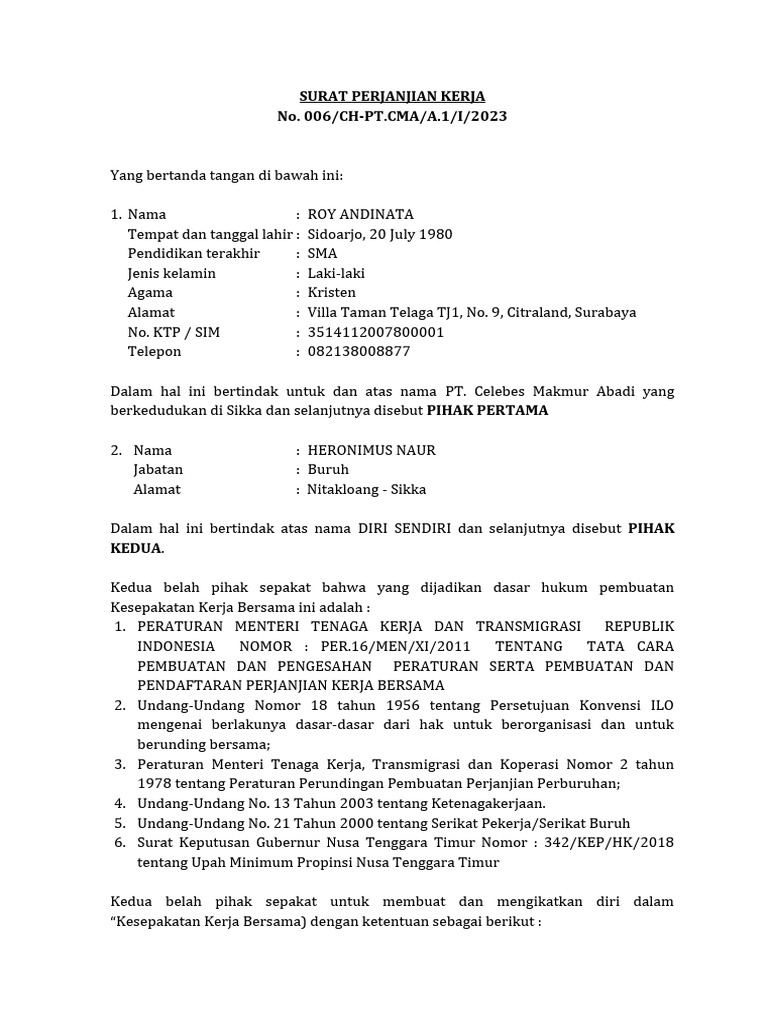 SURAT PERJANJIAN KERJA
No. 006/CH-PT.CMA/A.1/I/2023

Yang bertanda tangan di bawah ini:

1. Nama : ROY ANDINATA
Tempat dan tanggal lahir : Sidoarjo, 20 July 1980
Pendidikan terakhir : SMA
Jenis kelamin : Laki-laki
Agama : Kristen
Alamat : Villa Taman Telaga TJ1, No. 9, Citraland, Surabaya
No. KTP / SIM : 3514112007800001
Telepon : 082138008877

Dalam hal ini bertindak untuk dan atas nama PT. Celebes Makmur Abadi yang berkedudukan di Sikka dan selanjutnya disebut PIHAK PERTAMA

2. Nama : HERONIMUS NAUR
Jabatan : Buruh
Alamat : Nitakloang - Sikka

Dalam hal ini bertindak atas nama DIRI SENDIRI dan selanjutnya disebut PIHAK KEDUA.

Kedua belah pihak sepakat bahwa yang dijadikan dasar hukum pembuatan Kesepakatan Kerja Bersama ini adalah :
1. PERATURAN MENTERI TENAGA KERJA DAN TRANSMIGRASI REPUBLIK INDONESIA NOMOR : PER.16/MEN/XI/2011 TENTANG TATA CARA PEMBUATAN DAN PENGESAHAN PERATURAN SERTA PEMBUATAN DAN PENDAFTARAN PERJANJIAN KERJA BERSAMA
2. Undang-Undang Nomor 18 tahun 1956 tentang Persetujuan Konvensi ILO mengenai berlakunya dasar-dasar dari hak untuk berorganisasi dan untuk berunding bersama;
3. Peraturan Menteri Tenaga Kerja, Transmigrasi dan Koperasi Nomor 2 tahun 1978 tentang Peraturan Perundingan Pembuatan Perjanjian Perburuhan;
4. Undang-Undang No. 13 Tahun 2003 tentang Ketenagakerjaan.
5. Undang-Undang No. 21 Tahun 2000 tentang Serikat Pekerja/Serikat Buruh
6. Surat Keputusan Gubernur Nusa Tenggara Timur Nomor : 342/KEP/HK/2018 tentang Upah Minimum Propinsi Nusa Tenggara Timur

Kedua belah pihak sepakat untuk membuat dan mengikatkan diri dalam “Kesepakatan Kerja Bersama) dengan ketentuan sebagai berikut :